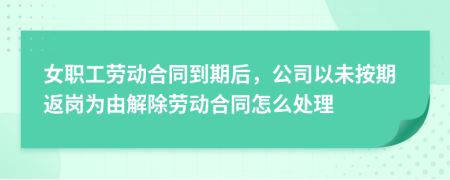 女职工劳动合同到期后，公司以未按期返岗为由解除劳动合同怎么处理